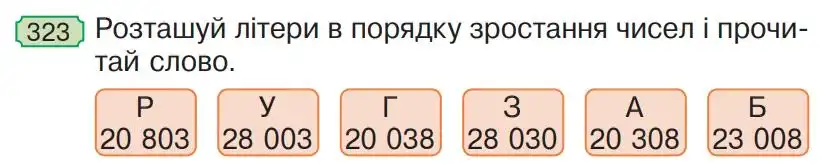 323 Розташуй літери в порядку зростання чисел і прочитай слово.

Р
20 803

У
28 003

Г
20 038

З
28 030

А
20 308

Б
23 008